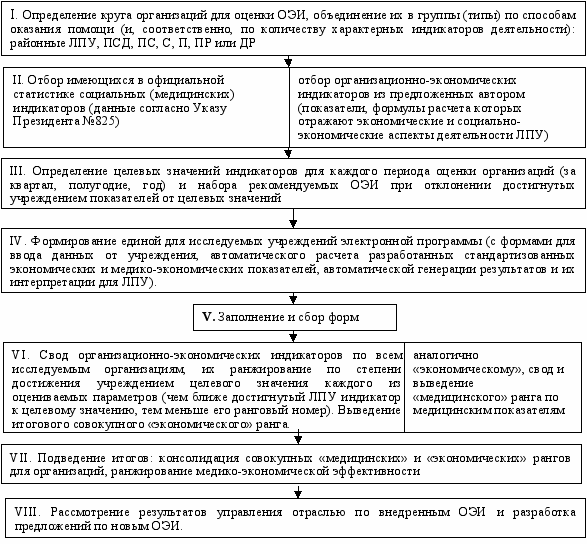 I. Определение круга организаций для оценки ОЭИ, объединение их в группы (типы) по способам оказания помощи (и, соответственно, по количеству характерных индикаторов деятельности): районные ЛПУ, ПСД, ПС, С, П, ПР или ДР

II. Отбор имеющихся в официальной статистике социальных (медицинских) индикаторов (данные согласно Указу Президента №825)

отбор организационно-экономических индикаторов из предложенных автором (показатели, формулы расчета которых отражают экономические и социально-экономические аспекты деятельности ЛПУ)

III. Определение целевых значений индикаторов для каждого периода оценки организаций (за квартал, полугодие, год) и набора рекомендуемых ОЭИ при отклонении достигнутых учреждением показателей от целевых значений

IV. Формирование единой для исследуемых учреждений электронной программы (с формами для ввода данных от учреждения, автоматического расчета разработанных стандартизованных экономических и медико-экономических показателей, автоматической генерации результатов и их интерпретации для ЛПУ).

V. Заполнение и сбор форм

VI. Свод организационно-экономических индикаторов по всем исследуемым организациям, их ранжирование по степени достижения учреждением целевого значения каждого из оцениваемых параметров (чем ближе достигнутый ЛПУ индикатор к целевому значению, тем меньше его ранговый номер). Выведение итогового совокупного «экономического» ранга.

аналогично «экономическому», свод и выведение «медицинского» ранга по медицинским показателям

VII. Подведение итогов: консолидация совокупных «медицинских» и «экономических» рангов для организаций, ранжирование медико-экономической эффективности

VIII. Рассмотрение результатов управления отраслью по внедренным ОЭИ и разработка предложений по новым ОЭИ.